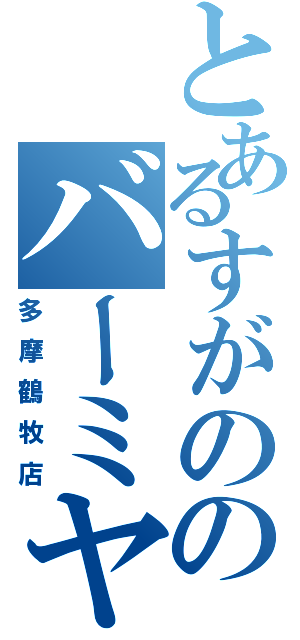 とあるすがのの
バーミヤ
多摩鶴牧店